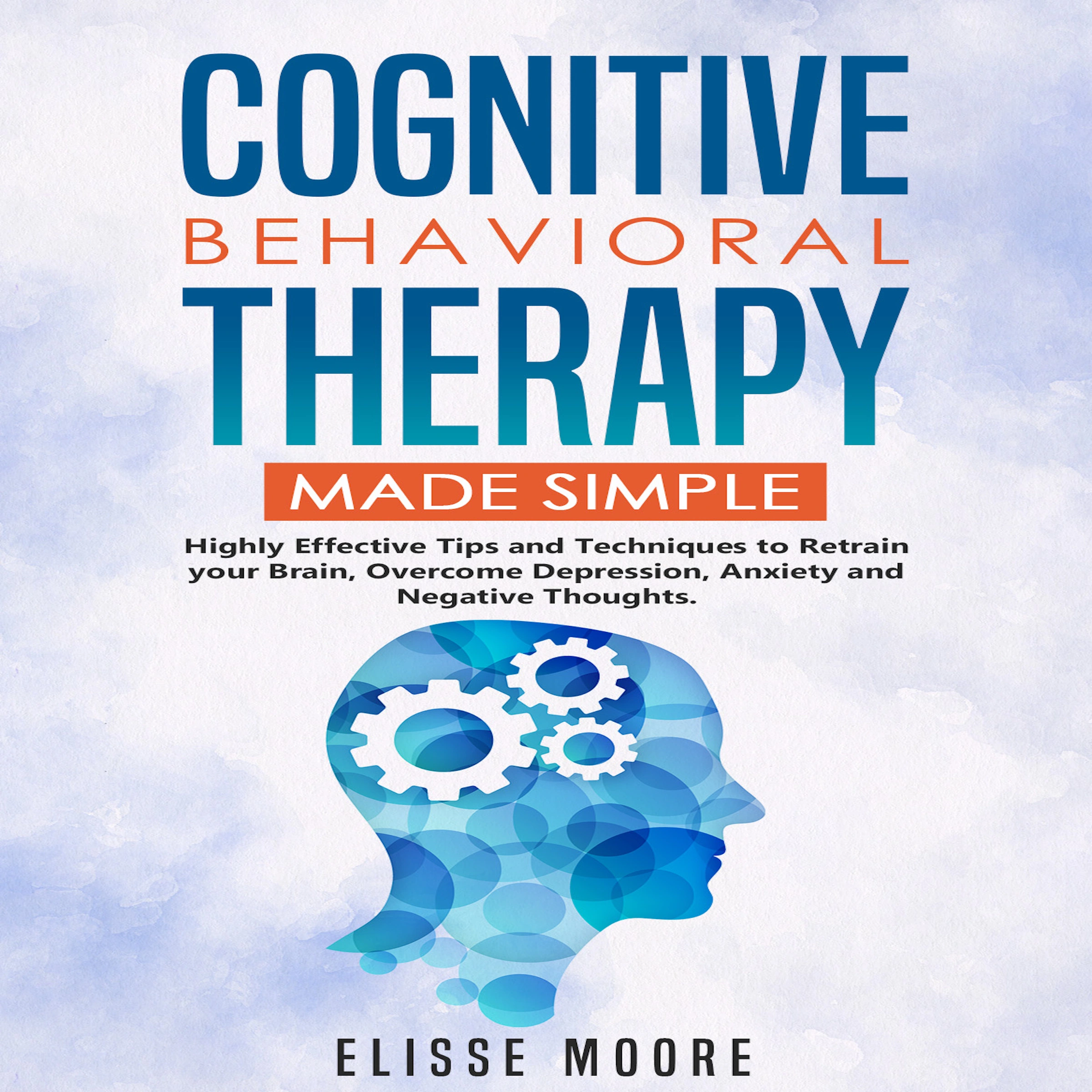 COGNITIVE
BEHAVIORAL
THERAPY
MADE SIMPLE

Highly Effective Tips and Techniques to Retrain your Brain, Overcome Depression, Anxiety and Negative Thoughts.

ELISSE MOORE